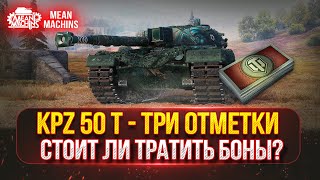 MEAN MACHINS

MEAN MACHINS

KPZ 50 T - ТРИ ОТМЕТКИ
СТОИТ ЛИ ТРАТИТЬ БОНЫ?